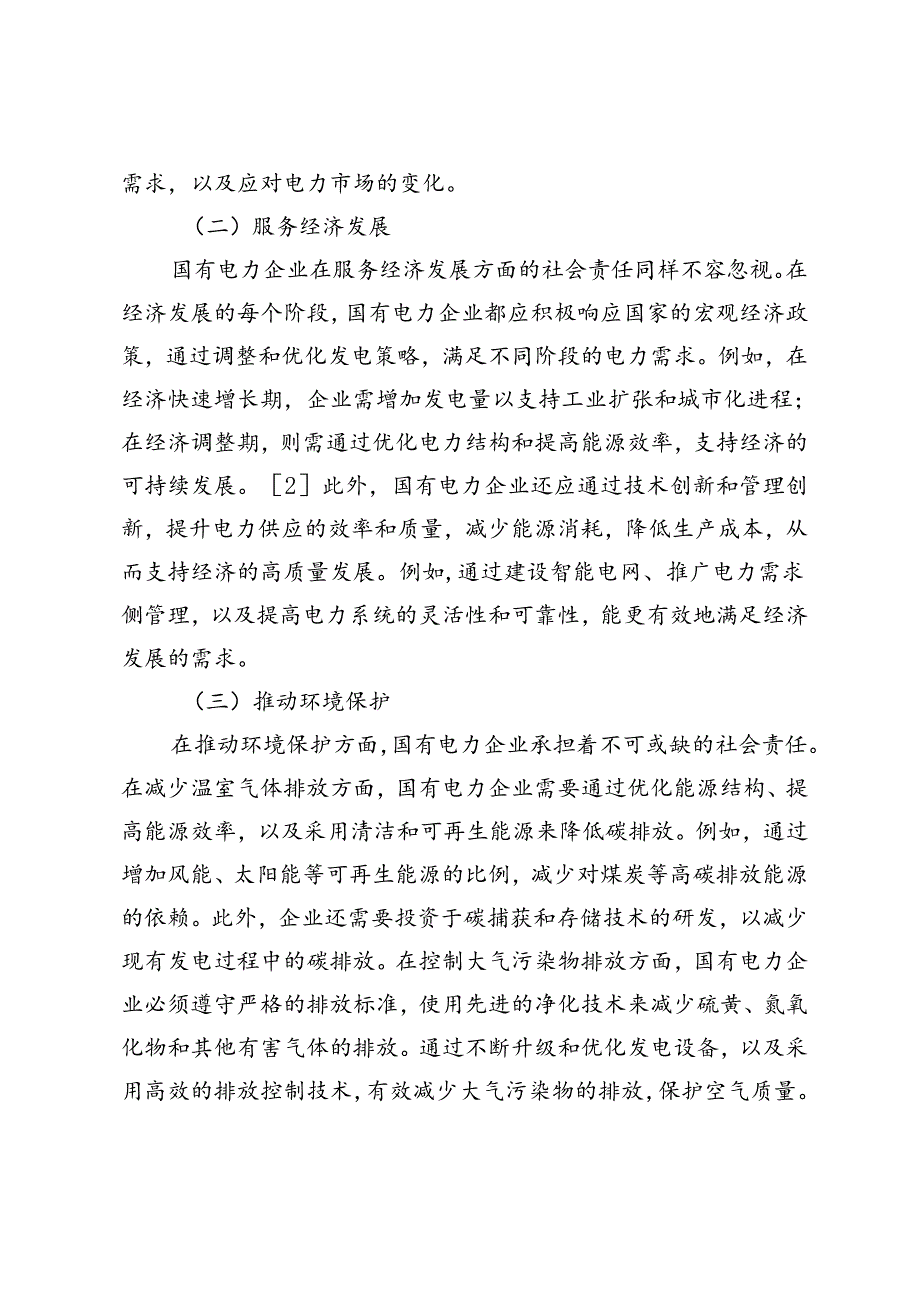 需求，以及应对电力市场的变化。

（二）服务经济发展

国有电力企业在服务经济发展方面的社会责任同样不容忽视。在经济发展的每个阶段，国有电力企业都应积极响应国家的宏观经济政策，通过调整和优化发电策略，满足不同阶段的电力需求。例如，在经济快速增长期，企业需增加发电量以支持工业扩张和城市化进程；在经济调整期，则需通过优化电力结构和提高能源效率，支持经济的可持续发展。［2］此外，国有电力企业还应通过技术创新和管理创新，提升电力供应的效率和质量，减少能源消耗，降低生产成本，从而支持经济的高质量发展。例如，通过建设智能电网、推广电力需求侧管理，以及提高电力系统的灵活性和可靠性，能更有效地满足经济发展的需求。

（三）推动环境保护

在推动环境保护方面，国有电力企业承担着不可或缺的社会责任。在减少温室气体排放方面，国有电力企业需要通过优化能源结构、提高能源效率，以及采用清洁和可再生能源来降低碳排放。例如，通过增加风能、太阳能等可再生能源的比例，减少对煤炭等高碳排放能源的依赖。此外，企业还需要投资于碳捕获和存储技术的研发，以减少现有发电过程中的碳排放。在控制大气污染物排放方面，国有电力企业必须遵守严格的排放标准，使用先进的净化技术来减少硫黄、氮氧化物和其他有害气体的排放。通过不断升级和优化发电设备，以及采用高效的排放控制技术，有效减少大气污染物的排放，保护空气质量。